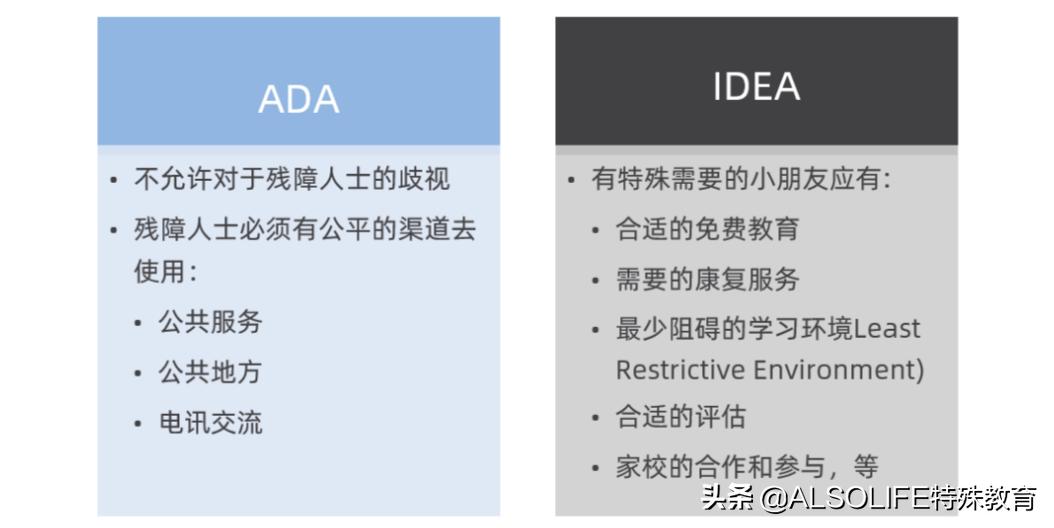 ADA

• 不允许对于残障人士的歧视
• 残障人士必须有公平的渠道去使用：
  • 公共服务
  • 公共地方
  • 电讯交流

IDEA

• 有特殊需要的小朋友应有：
  • 合适的免费教育
  • 需要的康复服务
  • 最少阻碍的学习环境Least Restrictive Environment)
  • 合适的评估
  • 家校的合作和参与，等

头条 @ALSOLIFE特殊教育